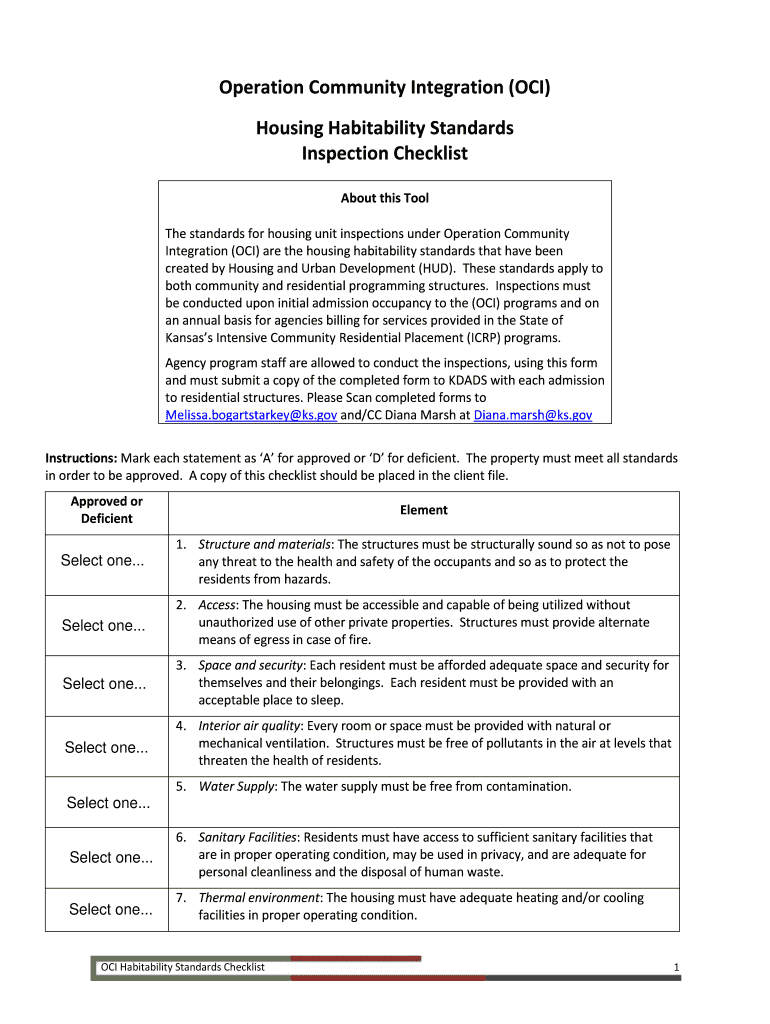 Operation Community Integration (OCI)

Housing Habitability Standards
Inspection Checklist

About this Tool

The standards for housing unit inspections under Operation Community Integration (OCI) are the housing habitability standards that have been created by Housing and Urban Development (HUD). These standards apply to both community and residential programming structures. Inspections must be conducted upon initial admission occupancy to the (OCI) programs and on an annual basis for agencies billing for services provided in the State of Kansas's Intensive Community Residential Placement (ICRP) programs.

Agency program staff are allowed to conduct the inspections, using this form and must submit a copy of the completed form to KDADS with each admission to residential structures. Please Scan completed forms to Melissa.bogartstarkey@ks.gov and/CC Diana Marsh at Diana.marsh@ks.gov

Instructions: Mark each statement as 'A' for approved or 'D' for deficient. The property must meet all standards in order to be approved. A copy of this checklist should be placed in the client file.

| Approved or Deficient | Element |
|---|---|
| Select one... | 1. Structure and materials: The structures must be structurally sound so as not to pose any threat to the health and safety of the occupants and so as to protect the residents from hazards. |
| Select one... | 2. Access: The housing must be accessible and capable of being utilized without unauthorized use of other private properties. Structures must provide alternate means of egress in case of fire. |
| Select one... | 3. Space and security: Each resident must be afforded adequate space and security for themselves and their belongings. Each resident must be provided with an acceptable place to sleep. |
| Select one... | 4. Interior air quality: Every room or space must be provided with natural or mechanical ventilation. Structures must be free of pollutants in the air at levels that threaten the health of residents. |
| Select one... | 5. Water Supply: The water supply must be free from contamination. |
| Select one... | 6. Sanitary Facilities: Residents must have access to sufficient sanitary facilities that are in proper operating condition, may be used in privacy, and are adequate for personal cleanliness and the disposal of human waste. |
| Select one... | 7. Thermal environment: The housing must have adequate heating and/or cooling facilities in proper operating condition. |

OCI Habitability Standards Checklist 1